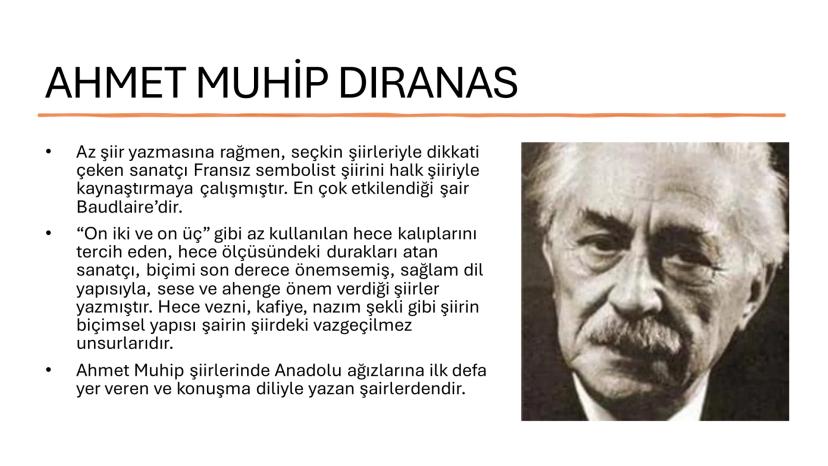 AHMET MUHİP DIRANAS

• Az şiir yazmasına rağmen, seçkin şiirleriyle dikkati çeken sanatçı Fransız sembolist şiirini halk şiiriyle kaynaştırmaya çalışmıştır. En çok etkilendiği şair Baudlaire'dir.

• "On iki ve on üç" gibi az kullanılan hece kalıplarını tercih eden, hece ölçüsündeki durakları atan sanatçı, biçimi son derece önemsemiş, sağlam dil yapısıyla, sese ve ahenge önem verdiği şiirler yazmıştır. Hece vezni, kafiye, nazım şekli gibi şiirin biçimsel yapısı şairin şiirdeki vazgeçilmez unsurlarıdır.

• Ahmet Muhip şiirlerinde Anadolu ağızlarına ilk defa yer veren ve konuşma diliyle yazan şairlerdendir.